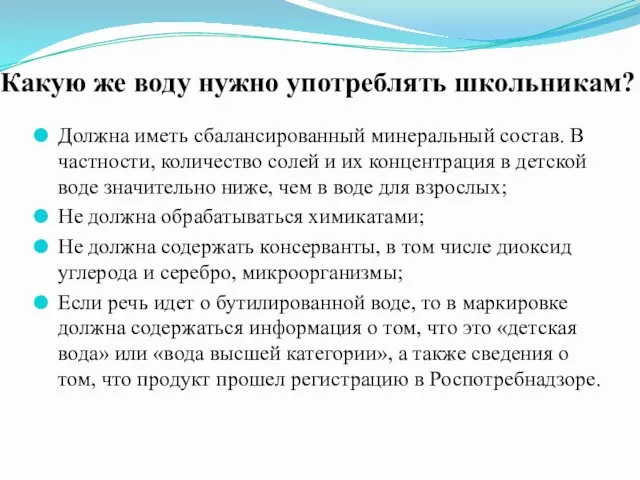 Какую же воду нужно употреблять школьникам?

Должна иметь сбалансированный минеральный состав. В частности, количество солей и их концентрация в детской воде значительно ниже, чем в воде для взрослых;

Не должна обрабатываться химикатами;

Не должна содержать консерванты, в том числе диоксид углерода и серебро, микроорганизмы;

Если речь идет о бутилированной воде, то в маркировке должна содержаться информация о том, что это «детская вода» или «вода высшей категории», а также сведения о том, что продукт прошел регистрацию в Роспотребнадзоре.